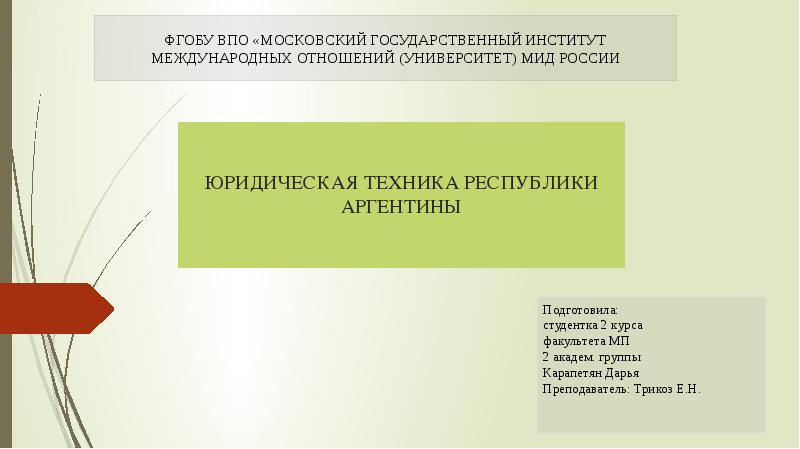 ФГОБУ ВПО «МОСКОВСКИЙ ГОСУДАРСТВЕННЫЙ ИНСТИТУТ МЕЖДУНАРОДНЫХ ОТНОШЕНИЙ (УНИВЕРСИТЕТ) МИД РОССИИ

ЮРИДИЧЕСКАЯ ТЕХНИКА РЕСПУБЛИКИ АРГЕНТИНЫ

Подготовила:
студентка 2 курса
факультета МП
2 академ. группы
Карапетян Дарья
Преподаватель: Трикоз Е.Н.